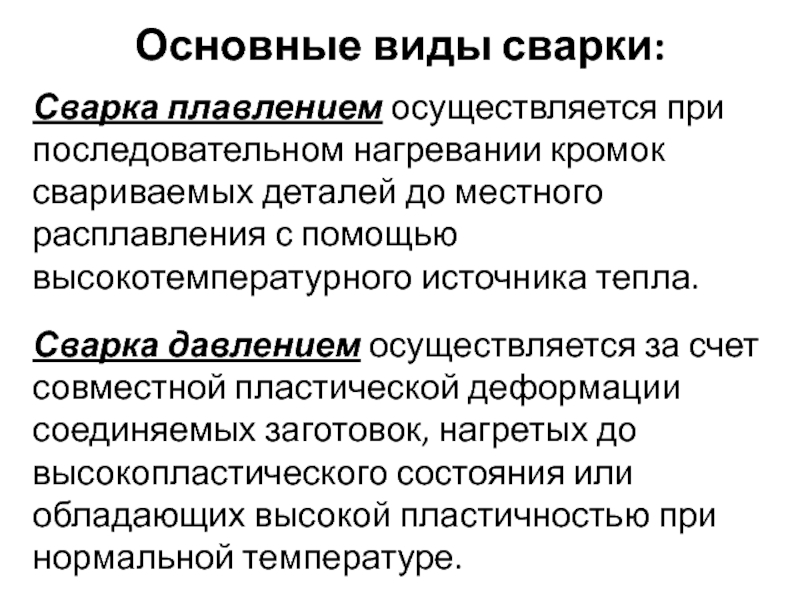 Основные виды сварки:

Сварка плавлением осуществляется при последовательном нагревании кромок свариваемых деталей до местного расплавления с помощью высокотемпературного источника тепла.

Сварка давлением осуществляется за счет совместной пластической деформации соединяемых заготовок, нагретых до высокопластического состояния или обладающих высокой пластичностью при нормальной температуре.